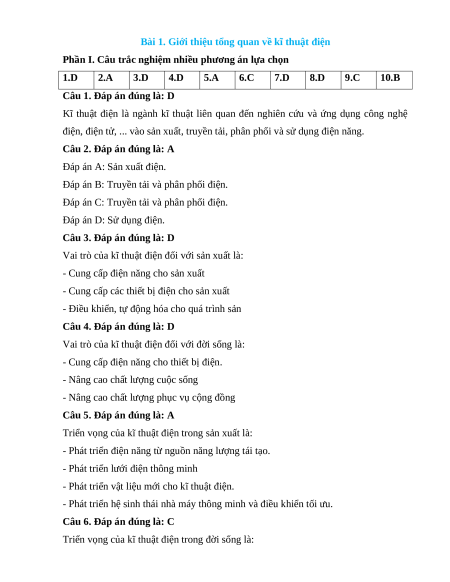 Bài 1. Giới thiệu tổng quan về kĩ thuật điện

Phần I. Câu trắc nghiệm nhiều phương án lựa chọn

| 1.D | 2.A | 3.D | 4.D | 5.A | 6.C | 7.D | 8.D | 9.C | 10.B |
|---|---|---|---|---|---|---|---|---|---|

Câu 1. Đáp án đúng là: D

Kĩ thuật điện là ngành kĩ thuật liên quan đến nghiên cứu và ứng dụng công nghệ điện, điện tử, ... vào sản xuất, truyền tải, phân phối và sử dụng điện năng.

Câu 2. Đáp án đúng là: A

Đáp án A: Sản xuất điện.

Đáp án B: Truyền tải và phân phối điện.

Đáp án C: Truyền tải và phân phối điện.

Đáp án D: Sử dụng điện.

Câu 3. Đáp án đúng là: D

Vai trò của kĩ thuật điện đối với sản xuất là:

- Cung cấp điện năng cho sản xuất

- Cung cấp các thiết bị điện cho sản xuất

- Điều khiển, tự động hóa cho quá trình sản

Câu 4. Đáp án đúng là: D

Vai trò của kĩ thuật điện đối với đời sống là:

- Cung cấp điện năng cho thiết bị điện.

- Nâng cao chất lượng cuộc sống

- Nâng cao chất lượng phục vụ cộng đồng

Câu 5. Đáp án đúng là: A

Triển vọng của kĩ thuật điện trong sản xuất là:

- Phát triển điện năng từ nguồn năng lượng tái tạo.

- Phát triển lưới điện thông minh

- Phát triển vật liệu mới cho kĩ thuật điện.

- Phát triển hệ sinh thái nhà máy thông minh và điều khiển tối ưu.

Câu 6. Đáp án đúng là: C

Triển vọng của kĩ thuật điện trong đời sống là: